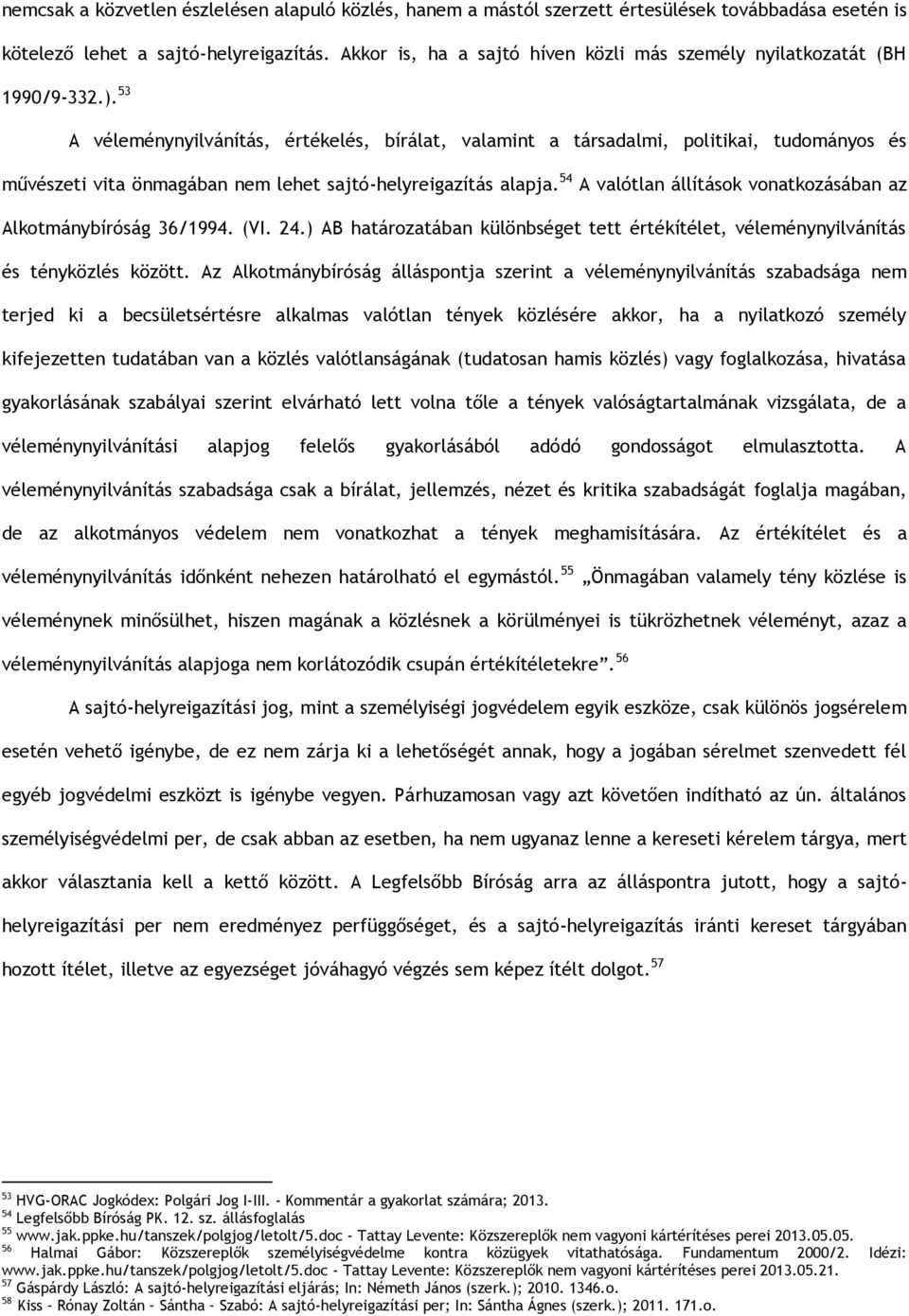 nemcsak a közvetlen észlelésen alapuló közlés, hanem a mástól szerzett értesülések továbbadása esetén is kötelező lehet a sajtó-helyreigazítás. Akkor is, ha a sajtó híven közli más személy nyilatkozatát (BH 1990/9-332.).$^{53}$

A véleménynyilvánítás, értékelés, bírálat, valamint a társadalmi, politikai, tudományos és művészeti vita önmagában nem lehet sajtó-helyreigazítás alapja.$^{54}$ A valótlan állítások vonatkozásában az Alkotmánybíróság 36/1994. (VI. 24.) AB határozatában különbséget tett értékítélet, véleménynyilvánítás és tényközlés között. Az Alkotmánybíróság álláspontja szerint a véleménynyilvánítás szabadsága nem terjed ki a becsületsértésre alkalmas valótlan tények közlésére akkor, ha a nyilatkozó személy kifejezetten tudatában van a közlés valótlanságának (tudatosan hamis közlés) vagy foglalkozása, hivatása gyakorlásának szabályai szerint elvárható lett volna tőle a tények valóságtartalmának vizsgálata, de a véleménynyilvánítási alapjog felelős gyakorlásából adódó gondosságot elmulasztotta. A véleménynyilvánítás szabadsága csak a bírálat, jellemzés, nézet és kritika szabadságát foglalja magában, de az alkotmányos védelem nem vonatkozhat a tények meghamisítására. Az értékítélet és a véleménynyilvánítás időnként nehezen határolható el egymástól.$^{55}$ „Önmagában valamely tény közlése is véleménynek minősülhet, hiszen magának a közlésnek a körülményei is tükrözhetnek véleményt, azaz a véleménynyilvánítás alapjoga nem korlátozódik csupán értékítéletekre”.$^{56}$

A sajtó-helyreigazítási jog, mint a személyiségi jogvédelem egyik eszköze, csak különös jogsérelem esetén vehető igénybe, de ez nem zárja ki a lehetőségét annak, hogy a jogában sérelmet szenvedett fél egyéb jogvédelmi eszközt is igénybe vegyen. Párhuzamosan vagy azt követően indítható az ún. általános személyiségvédelmi per, de csak abban az esetben, ha nem ugyanaz lenne a kereseti kérelem tárgya, mert akkor választania kell a kettő között. A Legfelsőbb Bíróság arra az álláspontra jutott, hogy a sajtó-helyreigazítási per nem eredményez perfüggőséget, és a sajtó-helyreigazítás iránti kereset tárgyában hozott ítélet, illetve az egyezséget jóváhagyó végzés sem képez ítélt dolgot.$^{57}$

$^{53}$ HVG-ORAC Jogkódex: Polgári Jog I-III. - Kommentár a gyakorlat számára; 2013.
$^{54}$ Legfelsőbb Bíróság PK. 12. sz. állásfoglalás
$^{55}$ www.jak.ppke.hu/tanszek/polgjog/letolt/5.doc - Tattay Levente: Közszereplők nem vagyoni kártérítéses perei 2013.05.05.
$^{56}$ Halmai Gábor: Közszereplők személyiségvédelme kontra közügyek vitathatósága. Fundamentum 2000/2. Idézi: www.jak.ppke.hu/tanszek/polgjog/letolt/5.doc - Tattay Levente: Közszereplők nem vagyoni kártérítéses perei 2013.05.21.
$^{57}$ Gáspárdy László: A sajtó-helyreigazítási eljárás; In: Németh János (szerk.); 2010. 1346.o.
$^{58}$ Kiss – Rónay Zoltán – Sántha – Szabó: A sajtó-helyreigazítási per; In: Sántha Ágnes (szerk.); 2011. 171.o.